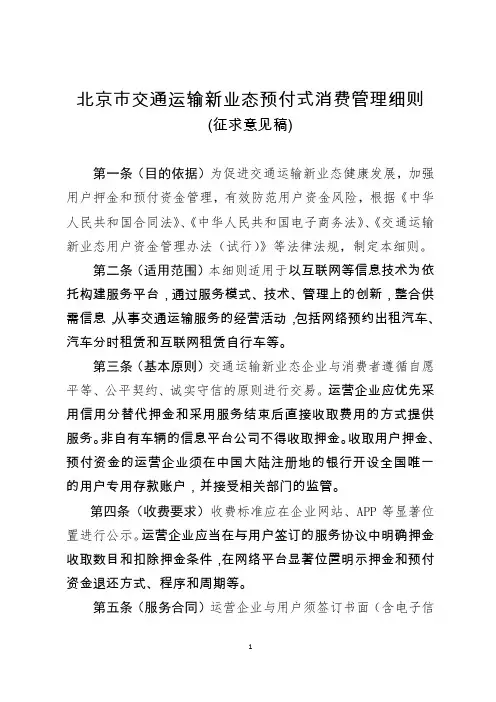 北京市交通运输新业态预付式消费管理细则
(征求意见稿)

第一条（目的依据）为促进交通运输新业态健康发展，加强用户押金和预付资金管理，有效防范用户资金风险，根据《中华人民共和国合同法》、《中华人民共和国电子商务法》、《交通运输新业态用户资金管理办法（试行）》等法律法规，制定本细则。

第二条（适用范围）本细则适用于以互联网等信息技术为依托构建服务平台，通过服务模式、技术、管理上的创新，整合供需信息，从事交通运输服务的经营活动，包括网络预约出租汽车、汽车分时租赁和互联网租赁自行车等。

第三条（基本原则）交通运输新业态企业与消费者遵循自愿平等、公平契约、诚实守信的原则进行交易。运营企业应优先采用信用分替代押金和采用服务结束后直接收取费用的方式提供服务。非自有车辆的信息平台公司不得收取押金。收取用户押金、预付资金的运营企业须在中国大陆注册地的银行开设全国唯一的用户专用存款账户，并接受相关部门的监管。

第四条（收费要求）收费标准应在企业网站、APP 等显著位置进行公示。运营企业应当在与用户签订的服务协议中明确押金收取数目和扣除押金条件，在网络平台显著位置明示押金和预付资金退还方式、程序和周期等。

第五条（服务合同）运营企业与用户须签订书面（含电子信

1